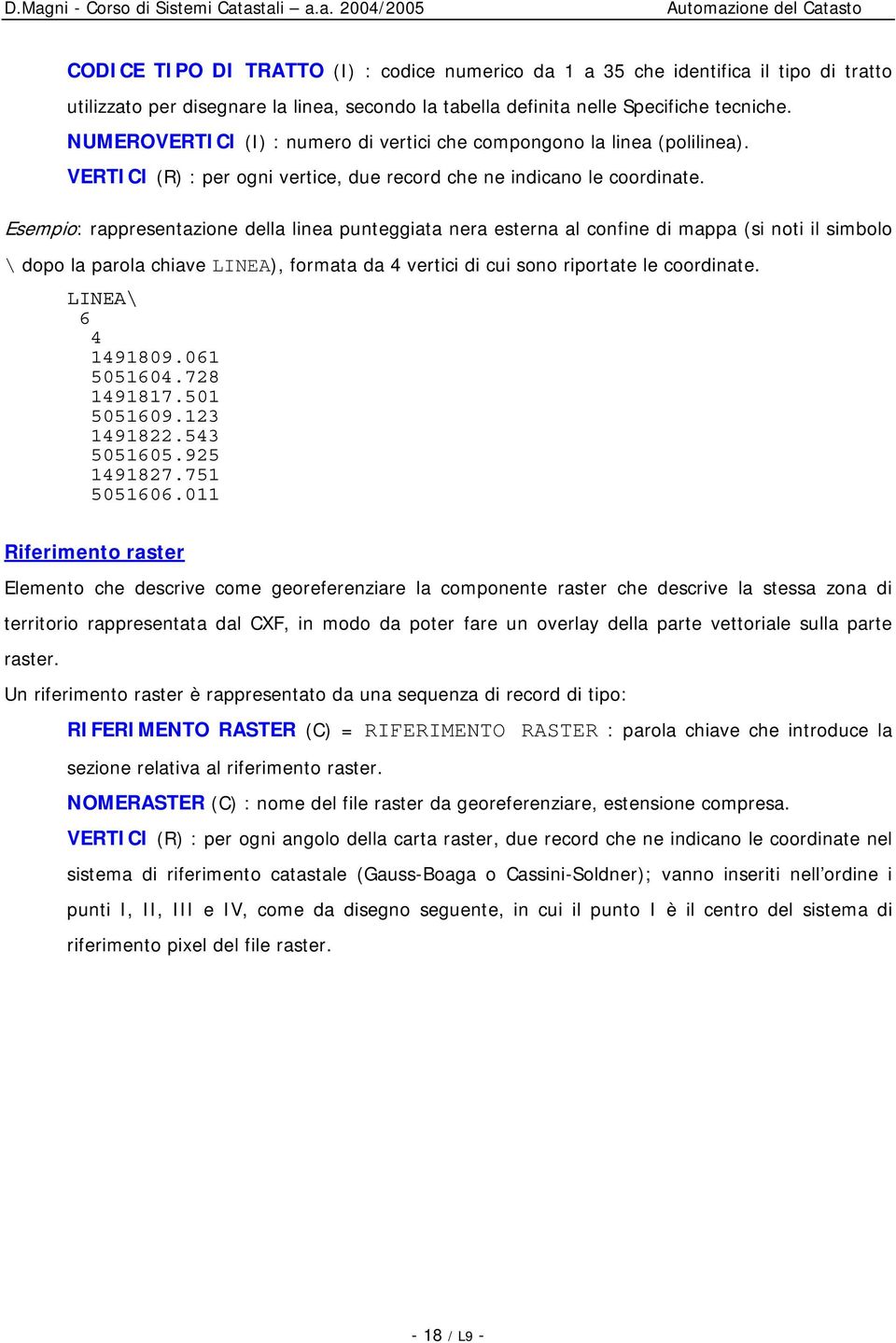 D.Magni - Corso di Sistemi Catastali – a.a. 2004/2005 Automazione del Catasto

CODICE TIPO DI TRATTO (I) : codice numerico da 1 a 35 che identifica il tipo di tratto utilizzato per disegnare la linea, secondo la tabella definita nelle Specifiche tecniche.

NUMEROVERTICI (I) : numero di vertici che compongono la linea (polilinea).

VERTICI (R) : per ogni vertice, due record che ne indicano le coordinate.

Esempio: rappresentazione della linea punteggiata nera esterna al confine di mappa (si noti il simbolo \ dopo la parola chiave LINEA), formata da 4 vertici di cui sono riportate le coordinate.

LINEA\
6
4
1491809.061
5051604.728
1491817.501
5051609.123
1491822.543
5051605.925
1491827.751
5051606.011

Riferimento raster

Elemento che descrive come georeferenziare la componente raster che descrive la stessa zona di territorio rappresentata dal CXF, in modo da poter fare un overlay della parte vettoriale sulla parte raster.

Un riferimento raster è rappresentato da una sequenza di record di tipo:

RIFERIMENTO RASTER (C) = RIFERIMENTO RASTER : parola chiave che introduce la sezione relativa al riferimento raster.

NOMERASTER (C) : nome del file raster da georeferenziare, estensione compresa.

VERTICI (R) : per ogni angolo della carta raster, due record che ne indicano le coordinate nel sistema di riferimento catastale (Gauss-Boaga o Cassini-Soldner); vanno inseriti nell'ordine i punti I, II, III e IV, come da disegno seguente, in cui il punto I è il centro del sistema di riferimento pixel del file raster.

- 18 / L9 -